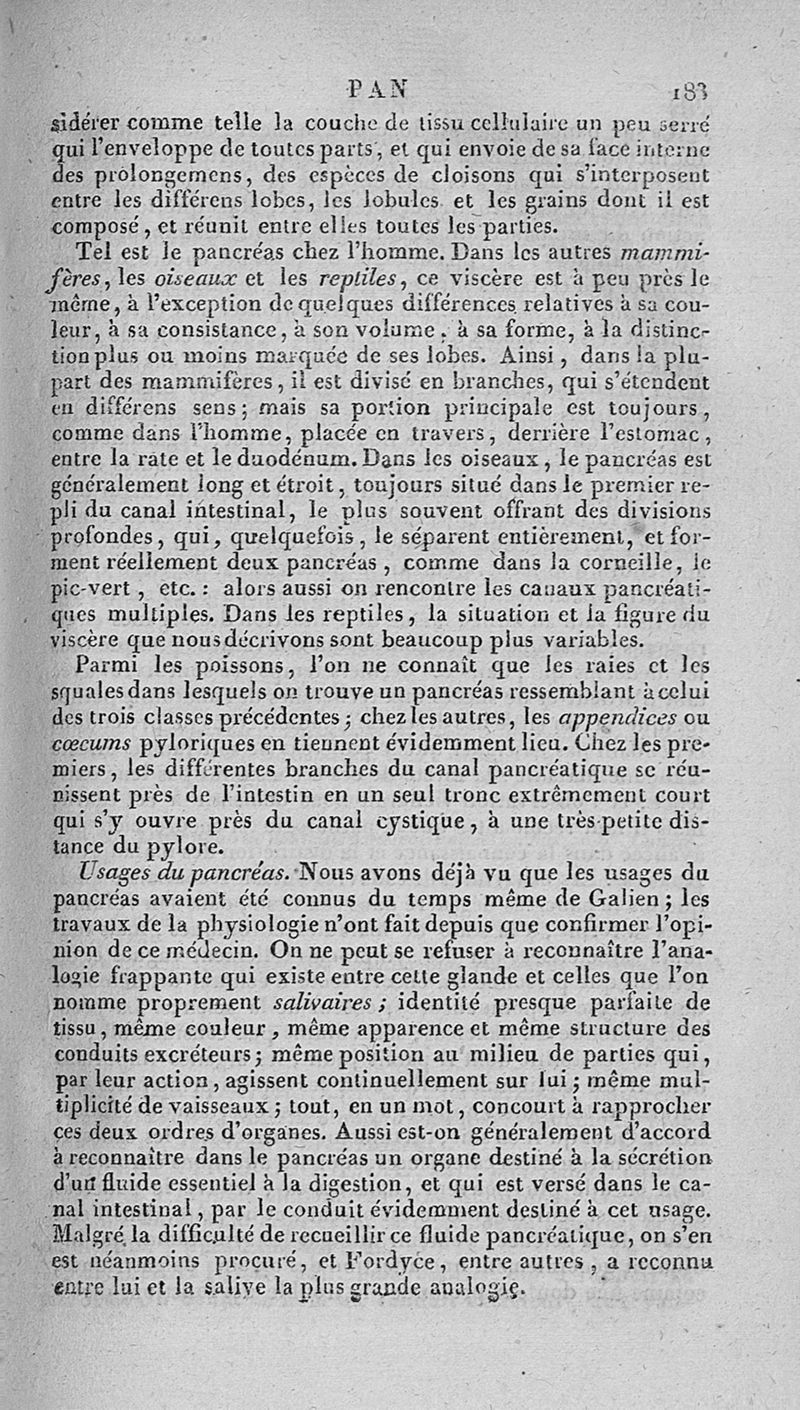 PAN 183

sidérer comme telle la couche de tissu cellulaire un peu serré qui l'enveloppe de toutes parts, et qui envoie de sa face interne des prolongemens, des espèces de cloisons qui s'interposent entre les différens lobes, les lobules et les grains dont il est composé, et réunit entre elles toutes les parties.

Tel est le pancréas chez l'homme. Dans les autres mammifères, les oiseaux et les reptiles, ce viscère est à peu près le même, à l'exception de quelques différences relatives à sa couleur, à sa consistance, à son volume, à sa forme, à la distinction plus ou moins marquée de ses lobes. Ainsi, dans la plupart des mammifères, il est divisé en branches, qui s'étendent en différens sens; mais sa portion principale est toujours, comme dans l'homme, placée en travers, derrière l'estomac, entre la rate et le duodénum. Dans les oiseaux, le pancréas est généralement long et étroit, toujours situé dans le premier repli du canal intestinal, le plus souvent offrant des divisions profondes, qui, quelquefois, le séparent entièrement, et forment réellement deux pancréas, comme dans la corneille, le pic-vert, etc.: alors aussi on rencontre les canaux pancréatiques multiples. Dans les reptiles, la situation et la figure du viscère que nous décrivons sont beaucoup plus variables.

Parmi les poissons, l'on ne connaît que les raies et les squales dans lesquels on trouve un pancréas ressemblant à celui des trois classes précédentes; chez les autres, les appendices ou cœcums pyloriques en tiennent évidemment lieu. Chez les premiers, les différentes branches du canal pancréatique se réunissent près de l'intestin en un seul tronc extrêmement court qui s'y ouvre près du canal cystique, à une très-petite distance du pylore.

Usages du pancréas. Nous avons déjà vu que les usages du pancréas avaient été connus du temps même de Galien; les travaux de la physiologie n'ont fait depuis que confirmer l'opinion de ce médecin. On ne peut se refuser à reconnaître l'analogie frappante qui existe entre cette glande et celles que l'on nomme proprement salivaires; identité presque parfaite de tissu, même couleur, même apparence et même structure des conduits excréteurs; même position au milieu de parties qui, par leur action, agissent continuellement sur lui; même multiplicité de vaisseaux; tout, en un mot, concourt à rapprocher ces deux ordres d'organes. Aussi est-on généralement d'accord à reconnaître dans le pancréas un organe destiné à la sécrétion d'un fluide essentiel à la digestion, et qui est versé dans le canal intestinal, par le conduit évidemment destiné à cet usage. Malgré la difficulté de recueillir ce fluide pancréatique, on s'en est néanmoins procuré, et Fordyce, entre autres, a reconnu entre lui et la salive la plus grande analogie.